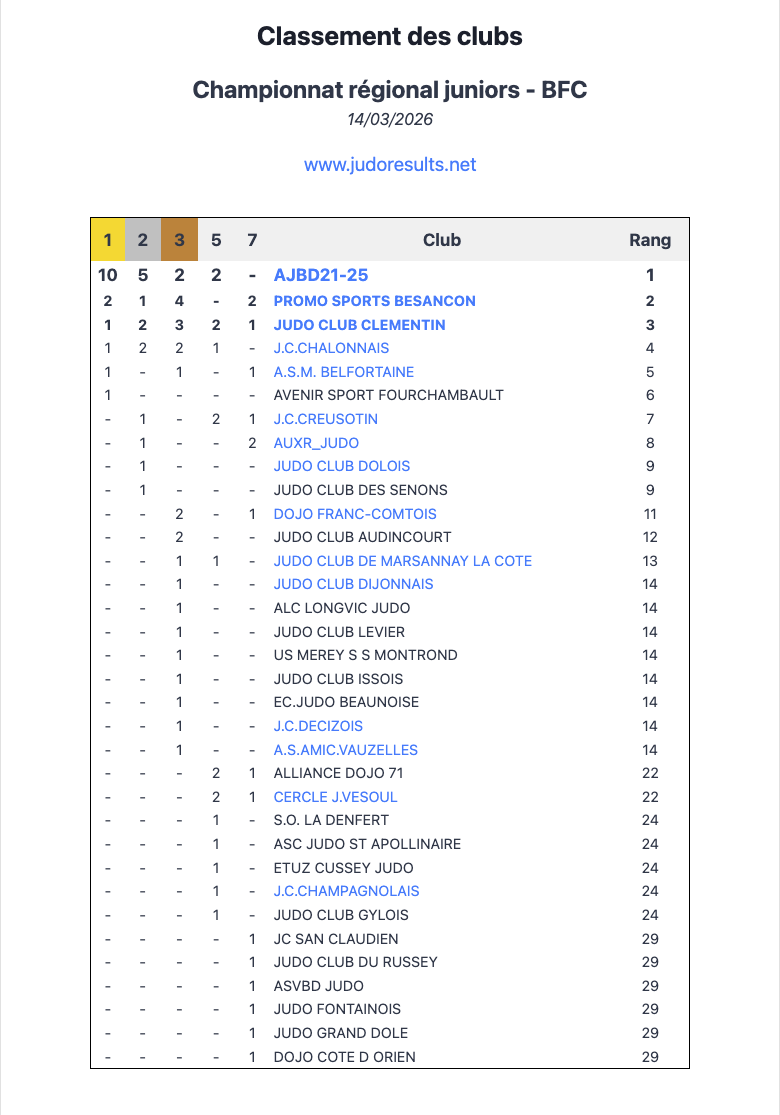 Classement des clubs

Championnat régional juniors - BFC

14/03/2026

www.judoresults.net

| 1 | 2 | 3 | 5 | 7 | Club | Rang |
|---|---|---|---|---|---|---|
| 10 | 5 | 2 | 2 | - | AJBD21-25 | 1 |
| 2 | 1 | 4 | - | 2 | PROMO SPORTS BESANCON | 2 |
| 1 | 2 | 3 | 2 | 1 | JUDO CLUB CLEMENTIN | 3 |
| 1 | 2 | 2 | 1 | - | J.C.CHALONNAIS | 4 |
| 1 | - | 1 | - | 1 | A.S.M. BELFORTAINE | 5 |
| 1 | - | - | - | - | AVENIR SPORT FOURCHAMBAULT | 6 |
| - | 1 | - | 2 | 1 | J.C.CREUSOTIN | 7 |
| - | 1 | - | - | 2 | AUXR_JUDO | 8 |
| - | 1 | - | - | - | JUDO CLUB DOLOIS | 9 |
| - | 1 | - | - | - | JUDO CLUB DES SENONS | 9 |
| - | - | 2 | - | 1 | DOJO FRANC-COMTOIS | 11 |
| - | - | 2 | - | - | JUDO CLUB AUDINCOURT | 12 |
| - | - | 1 | 1 | - | JUDO CLUB DE MARSANNAY LA COTE | 13 |
| - | - | 1 | - | - | JUDO CLUB DIJONNAIS | 14 |
| - | - | 1 | - | - | ALC LONGVIC JUDO | 14 |
| - | - | 1 | - | - | JUDO CLUB LEVIER | 14 |
| - | - | 1 | - | - | US MEREY S S MONTROND | 14 |
| - | - | 1 | - | - | JUDO CLUB ISSOIS | 14 |
| - | - | 1 | - | - | EC.JUDO BEAUNOISE | 14 |
| - | - | 1 | - | - | J.C.DECIZOIS | 14 |
| - | - | 1 | - | - | A.S.AMIC.VAUZELLES | 14 |
| - | - | - | 2 | 1 | ALLIANCE DOJO 71 | 22 |
| - | - | - | 2 | 1 | CERCLE J.VESOUL | 22 |
| - | - | - | 1 | - | S.O. LA DENFERT | 24 |
| - | - | - | 1 | - | ASC JUDO ST APOLLINAIRE | 24 |
| - | - | - | 1 | - | ETUZ CUSSEY JUDO | 24 |
| - | - | - | 1 | - | J.C.CHAMPAGNOLAIS | 24 |
| - | - | - | 1 | - | JUDO CLUB GYLOIS | 24 |
| - | - | - | - | 1 | JC SAN CLAUDIEN | 29 |
| - | - | - | - | 1 | JUDO CLUB DU RUSSEY | 29 |
| - | - | - | - | 1 | ASVBD JUDO | 29 |
| - | - | - | - | 1 | JUDO FONTAINOIS | 29 |
| - | - | - | - | 1 | JUDO GRAND DOLE | 29 |
| - | - | - | - | 1 | DOJO COTE D ORIEN | 29 |